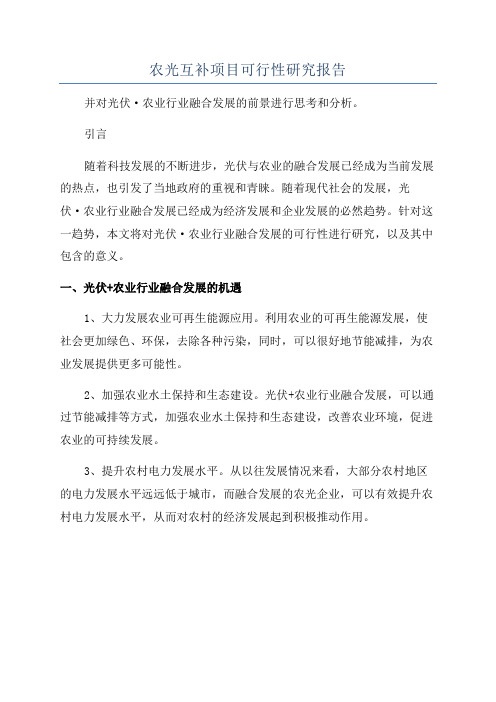 农光互补项目可行性研究报告

并对光伏·农业行业融合发展的前景进行思考和分析。

引言

随着科技发展的不断进步，光伏与农业的融合发展已经成为当前发展的热点，也引发了当地政府的重视和青睐。随着现代社会的发展，光伏·农业行业融合发展已经成为经济发展和企业发展的必然趋势。针对这一趋势，本文将对光伏·农业行业融合发展的可行性进行研究，以及其中包含的意义。

一、光伏+农业行业融合发展的机遇

1、大力发展农业可再生能源应用。利用农业的可再生能源发展，使社会更加绿色、环保，去除各种污染，同时，可以很好地节能减排，为农业发展提供更多可能性。

2、加强农业水土保持和生态建设。光伏+农业行业融合发展，可以通过节能减排等方式，加强农业水土保持和生态建设，改善农业环境，促进农业的可持续发展。

3、提升农村电力发展水平。从以往发展情况来看，大部分农村地区的电力发展水平远远低于城市，而融合发展的农光企业，可以有效提升农村电力发展水平，从而对农村的经济发展起到积极推动作用。